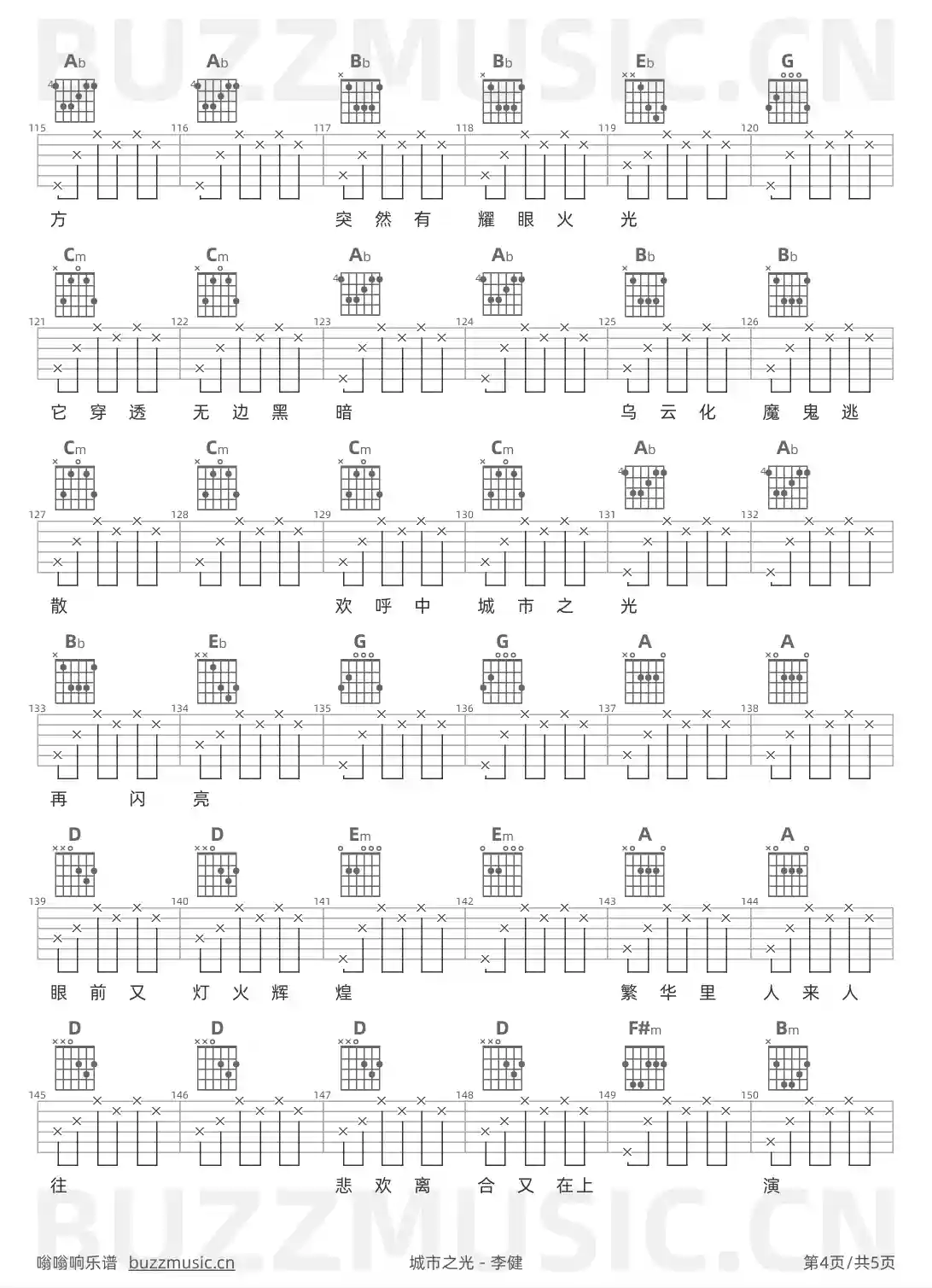 BUZZMUSIC.CN

Ab Ab Bb Bb Eb G

115 116 117 118 119 120

方 突 然 有 耀 眼 火 光

Cm Cm Ab Ab Bb Bb

121 122 123 124 125 126

它 穿 透 无 边 黑 暗 乌 云 化 魔 鬼 逃

Cm Cm Cm Cm Ab Ab

127 128 129 130 131 132

散 欢 呼 中 城 市 之 光

Bb Eb G G A A

133 134 135 136 137 138

再 闪 亮

D D Em Em A A

139 140 141 142 143 144

眼 前 又 灯 火 辉 煌 繁 华 里 人 来 人

D D D D F#m Bm

145 146 147 148 149 150

往 悲 欢 离 合 又 在上 演

BUZZMUSIC.CN

嗡嗡响乐谱 buzzmusic.cn 城市之光 - 李健 第4页/共5页